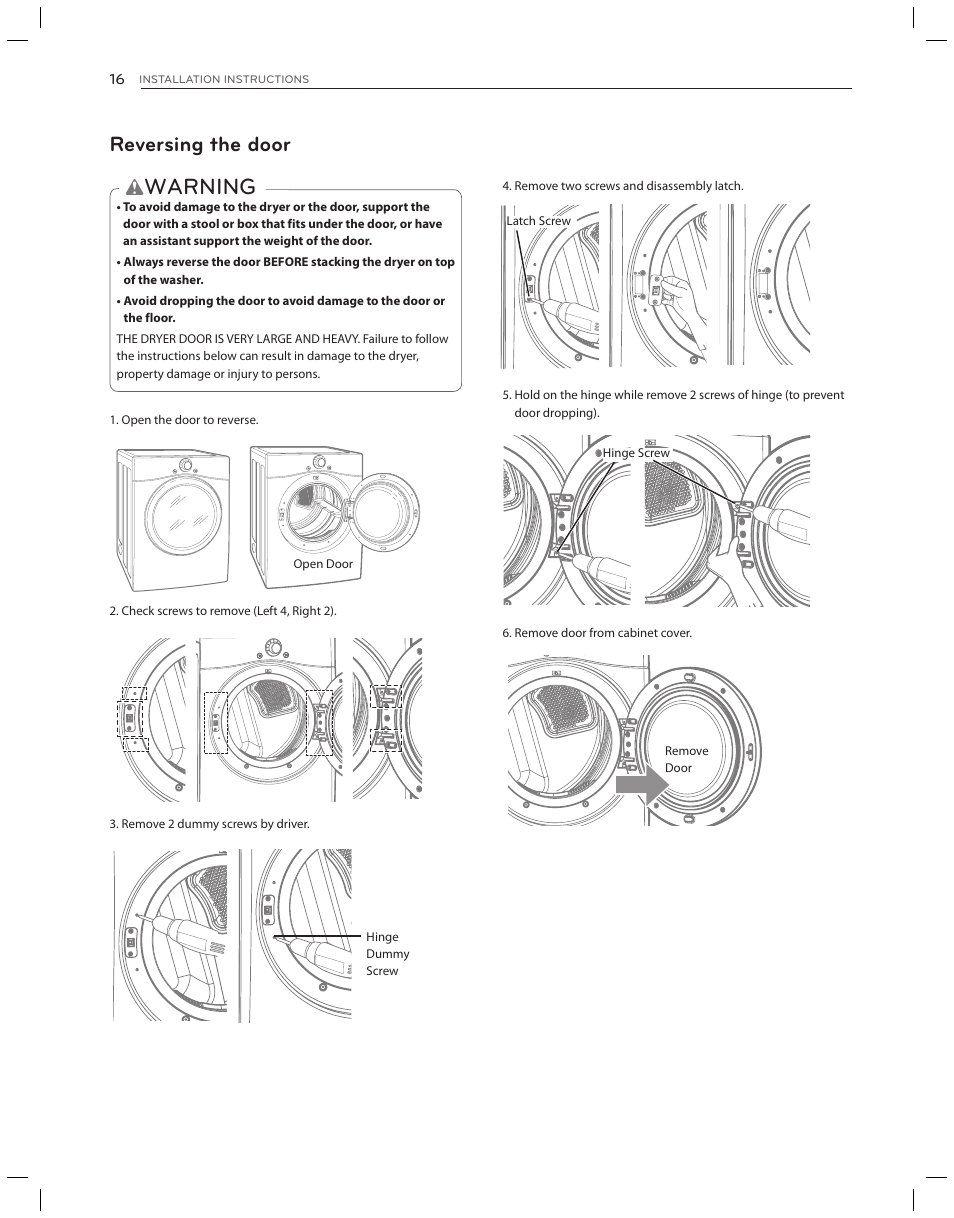 16 INSTALLATION INSTRUCTIONS

Reversing the door

WARNING

• To avoid damage to the dryer or the door, support the door with a stool or box that fits under the door, or have an assistant support the weight of the door.

• Always reverse the door BEFORE stacking the dryer on top of the washer.

• Avoid dropping the door to avoid damage to the door or the floor.

THE DRYER DOOR IS VERY LARGE AND HEAVY. Failure to follow the instructions below can result in damage to the dryer, property damage or injury to persons.

1. Open the door to reverse.

Open Door

2. Check screws to remove (Left 4, Right 2).

3. Remove 2 dummy screws by driver.

Hinge Dummy Screw

4. Remove two screws and disassembly latch.

Latch Screw

5. Hold on the hinge while remove 2 screws of hinge (to prevent door dropping).

Hinge Screw

6. Remove door from cabinet cover.

Remove Door